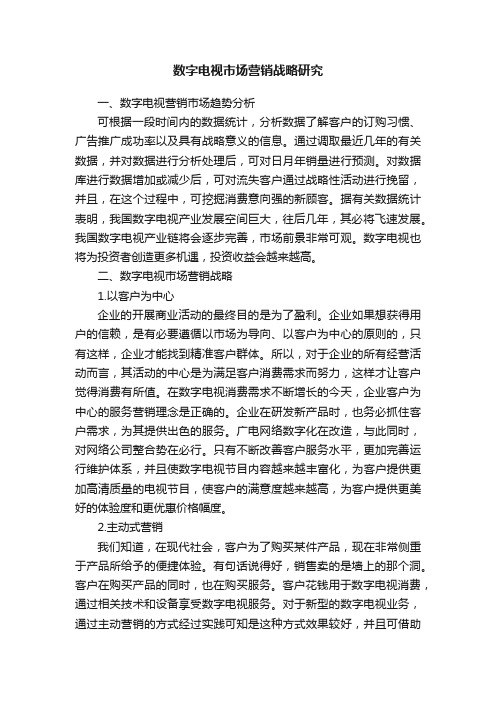 数字电视市场营销战略研究

一、数字电视营销市场趋势分析

可根据一段时间内的数据统计，分析数据了解客户的订购习惯、广告推广成功率以及具有战略意义的信息。通过调取最近几年的有关数据，并对数据进行分析处理后，可对日月年销量进行预测。对数据库进行数据增加或减少后，可对流失客户通过战略性活动进行挽留，并且，在这个过程中，可挖掘消费意向强的新顾客。据有关数据统计表明，我国数字电视产业发展空间巨大，往后几年，其必将飞速发展。我国数字电视产业链将会逐步完善，市场前景非常可观。数字电视也将为投资者创造更多机遇，投资收益会越来越高。

二、数字电视市场营销战略

1.以客户为中心

企业的开展商业活动的最终目的是为了盈利。企业如果想获得用户的信赖，是有必要遵循以市场为导向、以客户为中心的原则的，只有这样，企业才能找到精准客户群体。所以，对于企业的所有经营活动而言，其活动的中心是为满足客户消费需求而努力，这样才让客户觉得消费有所值。在数字电视消费需求不断增长的今天，企业客户为中心的服务营销理念是正确的。企业在研发新产品时，也务必抓住客户需求，为其提供出色的服务。广电网络数字化在改造，与此同时，对网络公司整合势在必行。只有不断改善客户服务水平，更加完善运行维护体系，并且使数字电视节目内容越来越丰富化，为客户提供更加高清质量的电视节目，使客户的满意度越来越高，为客户提供更美好的体验度和更优惠价格幅度。

2.主动式营销

我们知道，在现代社会，客户为了购买某件产品，现在非常侧重于产品所给予的便捷体验。有句话说得好，销售卖的是墙上的那个洞。客户在购买产品的同时，也在购买服务。客户花钱用于数字电视消费，通过相关技术和设备享受数字电视服务。对于新型的数字电视业务，通过主动营销的方式经过实践可知是这种方式效果较好，并且可借助